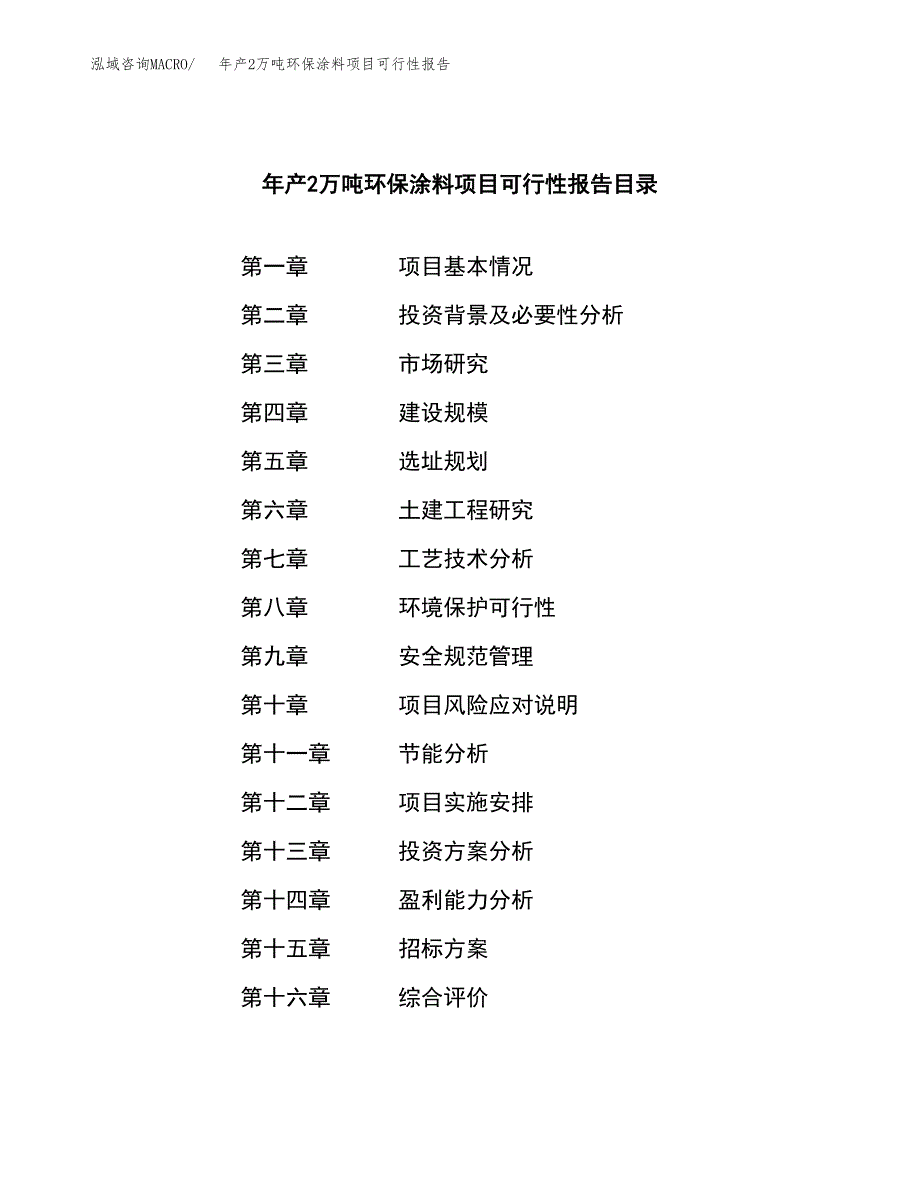 泓域咨询MACRO/　年产2万吨环保涂料项目可行性报告

年产2万吨环保涂料项目可行性报告目录

第一章　项目基本情况
第二章　投资背景及必要性分析
第三章　市场研究
第四章　建设规模
第五章　选址规划
第六章　土建工程研究
第七章　工艺技术分析
第八章　环境保护可行性
第九章　安全规范管理
第十章　项目风险应对说明
第十一章　节能分析
第十二章　项目实施安排
第十三章　投资方案分析
第十四章　盈利能力分析
第十五章　招标方案
第十六章　综合评价